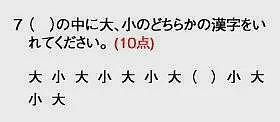 ７（　）の中に大、小のどちらかの漢字をいれてください。(10点)

大 小 大 小 大 小 大（　）小 大 小 大